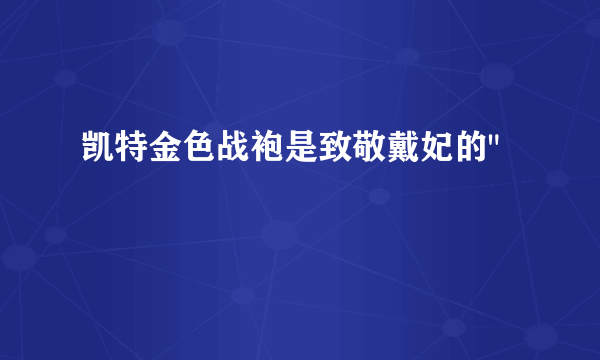 凯特金色战袍是致敬戴妃的"